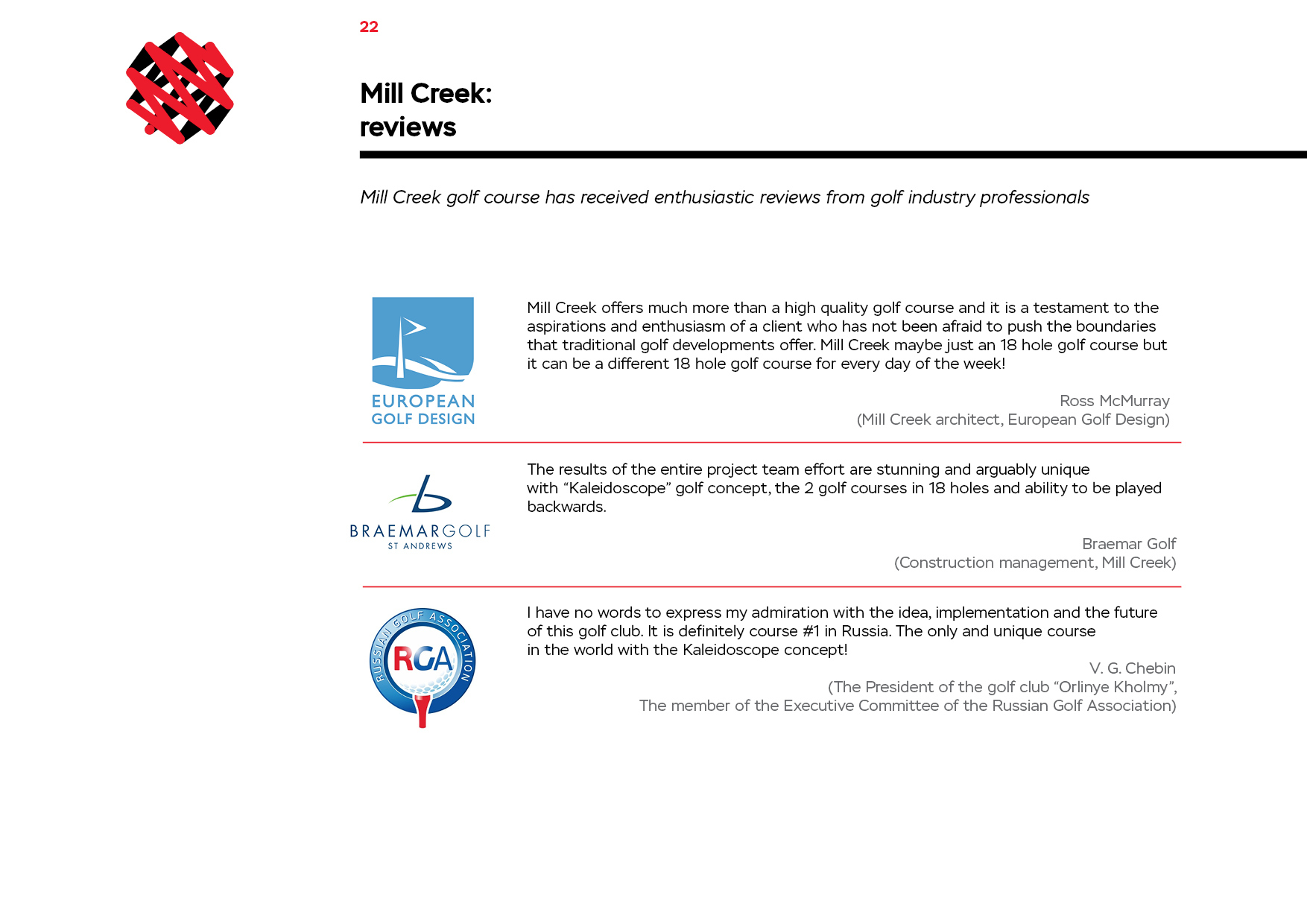 22

Mill Creek:
reviews

Mill Creek golf course has received enthusiastic reviews from golf industry professionals

EUROPEAN
GOLF DESIGN

Mill Creek offers much more than a high quality golf course and it is a testament to the aspirations and enthusiasm of a client who has not been afraid to push the boundaries that traditional golf developments offer. Mill Creek maybe just an 18 hole golf course but it can be a different 18 hole golf course for every day of the week!

Ross McMurray
(Mill Creek architect, European Golf Design)

BRAEMARGOLF
ST ANDREWS

The results of the entire project team effort are stunning and arguably unique with “Kaleidoscope” golf concept, the 2 golf courses in 18 holes and ability to be played backwards.

Braemar Golf
(Construction management, Mill Creek)

RUSSIAN GOLF ASSOCIATION
RGA

I have no words to express my admiration with the idea, implementation and the future of this golf club. It is definitely course #1 in Russia. The only and unique course in the world with the Kaleidoscope concept!

V. G. Chebin
(The President of the golf club “Orlinye Kholmy”,
The member of the Executive Committee of the Russian Golf Association)